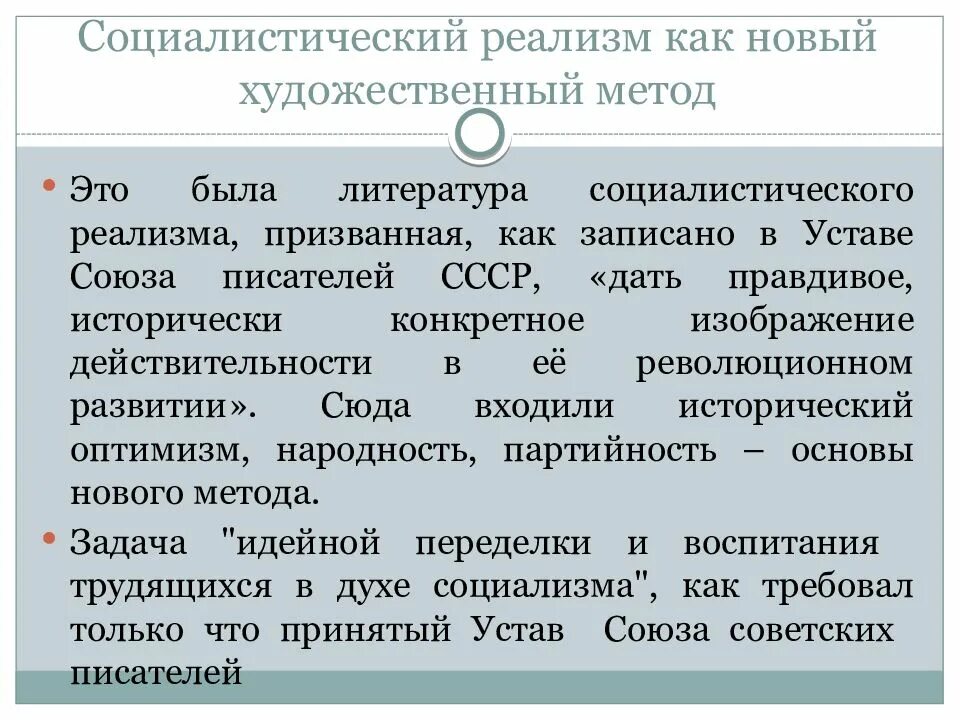 Социалистический реализм как новый художественный метод

• Это была литература социалистического реализма, призванная, как записано в Уставе Союза писателей СССР, «дать правдивое, исторически конкретное изображение действительности в её революционном развитии». Сюда входили исторический оптимизм, народность, партийность – основы нового метода.

• Задача "идейной переделки и воспитания трудящихся в духе социализма", как требовал только что принятый Устав Союза советских писателей